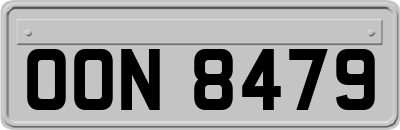 OON 8479